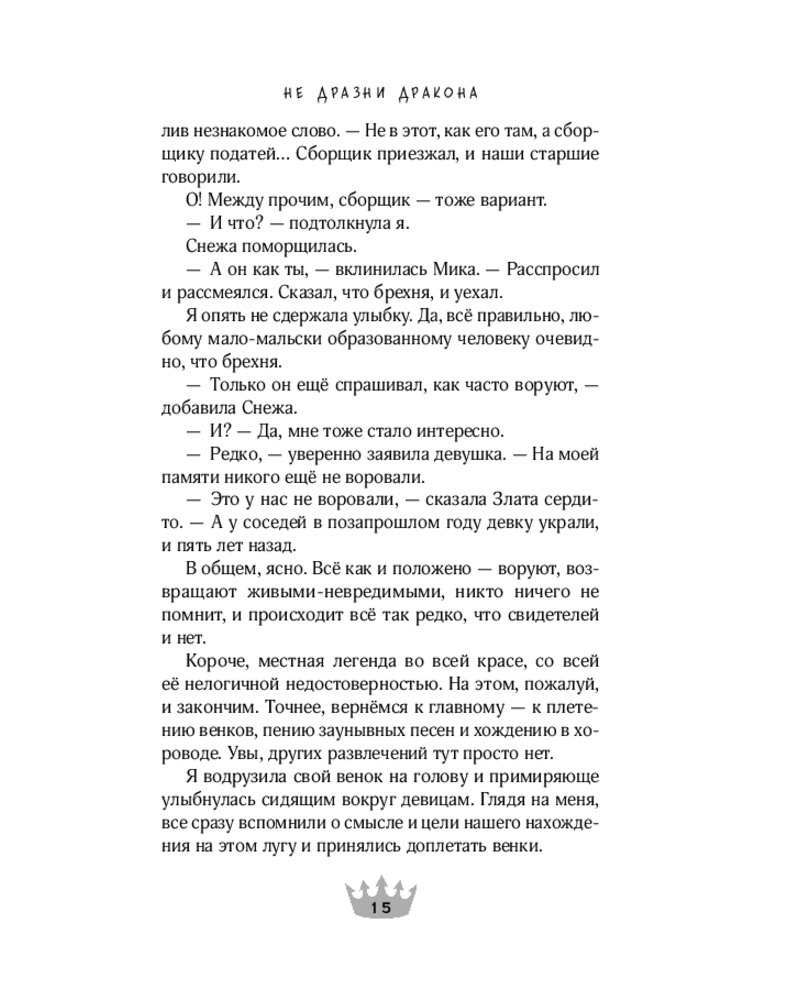 НЕ ДРАЗНИ ДРАКОНА

лив незнакомое слово. — Не в этот, как его там, а сборщику податей... Сборщик приезжал, и наши старшие говорили.

О! Между прочим, сборщик — тоже вариант.

— И что? — подтолкнула я.

Снежа поморщилась.

— А он как ты, — вклинилась Мика. — Расспросил и рассмеялся. Сказал, что брехня, и уехал.

Я опять не сдержала улыбку. Да, всё правильно, любому мало-мальски образованному человеку очевидно, что брехня.

— Только он ещё спрашивал, как часто воруют, — добавила Снежа.

— И? — Да, мне тоже стало интересно.

— Редко, — уверенно заявила девушка. — На моей памяти никого ещё не воровали.

— Это у нас не воровали, — сказала Злата сердито. — А у соседей в позапрошлом году девку украли, и пять лет назад.

В общем, ясно. Всё как и положено — воруют, возвращают живыми-невредимыми, никто ничего не помнит, и происходит всё так редко, что свидетелей и нет.

Короче, местная легенда во всей красе, со всей её нелогичной недостоверностью. На этом, пожалуй, и закончим. Точнее, вернёмся к главному — к плетению венков, пению заунывных песен и хождению в хороводе. Увы, других развлечений тут просто нет.

Я водрузила свой венок на голову и примиряюще улыбнулась сидящим вокруг девицам. Глядя на меня, все сразу вспомнили о смысле и цели нашего нахождения на этом лугу и принялись доплетать венки.

15